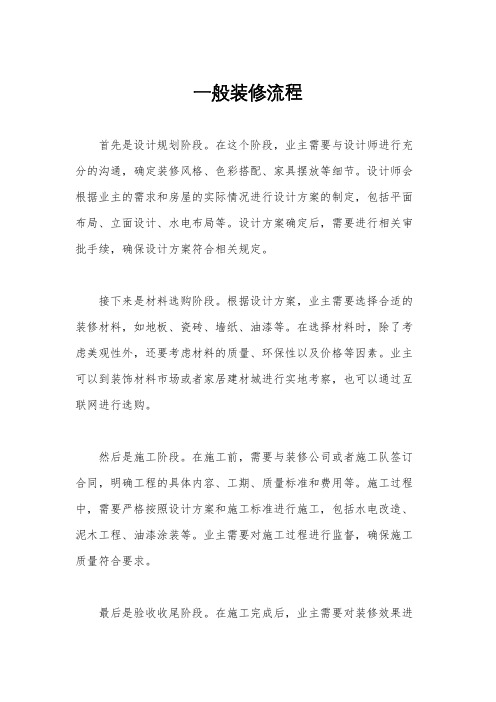 一般装修流程

首先是设计规划阶段。在这个阶段，业主需要与设计师进行充分的沟通，确定装修风格、色彩搭配、家具摆放等细节。设计师会根据业主的需求和房屋的实际情况进行设计方案的制定，包括平面布局、立面设计、水电布局等。设计方案确定后，需要进行相关审批手续，确保设计方案符合相关规定。

接下来是材料选购阶段。根据设计方案，业主需要选择合适的装修材料，如地板、瓷砖、墙纸、油漆等。在选择材料时，除了考虑美观性外，还要考虑材料的质量、环保性以及价格等因素。业主可以到装饰材料市场或者家居建材城进行实地考察，也可以通过互联网进行选购。

然后是施工阶段。在施工前，需要与装修公司或者施工队签订合同，明确工程的具体内容、工期、质量标准和费用等。施工过程中，需要严格按照设计方案和施工标准进行施工，包括水电改造、泥木工程、油漆涂装等。业主需要对施工过程进行监督，确保施工质量符合要求。

最后是验收收尾阶段。在施工完成后，业主需要对装修效果进